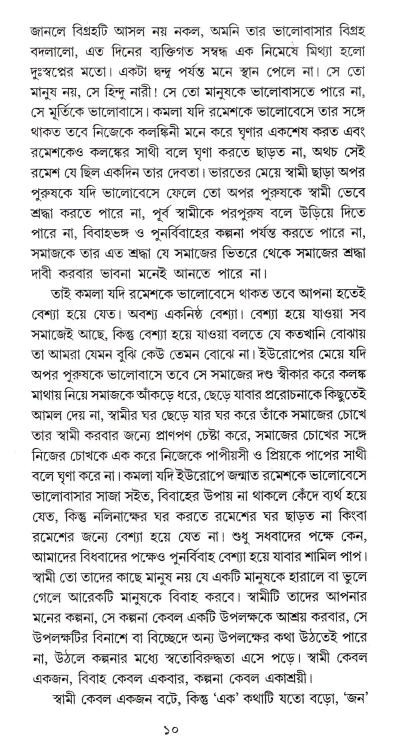 জানলে বিগ্রহটি আসল নয় নকল, অমনি তার ভালোবাসার বিগ্রহ বদলালো, এত দিনের ব্যক্তিগত সম্বন্ধ এক নিমেষে মিথ্যা হলো দুঃস্বপ্নের মতো। একটা দ্বন্দ্ব পর্যন্ত মনে স্থান পেলে না। সে তো মানুষ নয়, সে হিন্দু নারী! সে তো মানুষকে ভালোবাসতে পারে না, সে মূর্তিকে ভালোবাসে। কমলা যদি রমেশকে ভালোবেসে তার সঙ্গে থাকত তবে নিজেকে কলঙ্কিনী মনে করে ঘৃণার একশেষ করত এবং রমেশকেও কলঙ্কের সাথী বলে ঘৃণা করতে ছাড়ত না, অথচ সেই রমেশ যে ছিল একদিন তার দেবতা। ভারতের মেয়ে স্বামী ছাড়া অপর পুরুষকে যদি ভালোবেসে ফেলে তো অপর পুরুষকে স্বামী ভেবে শ্রদ্ধা করতে পারে না, পূর্ব স্বামীকে পরপুরুষ বলে উড়িয়ে দিতে পারে না, বিবাহভঙ্গ ও পুনর্বিবাহের কল্পনা পর্যন্ত করতে পারে না, সমাজকে তার এত শ্রদ্ধা যে সমাজের ভিতরে থেকে সমাজের শ্রদ্ধা দাবী করবার ভাবনা মনেই আনতে পারে না।

তাই কমলা যদি রমেশকে ভালোবেসে থাকত তবে আপনা হতেই বেশ্যা হয়ে যেত। অবশ্য একনিষ্ঠ বেশ্যা। বেশ্যা হয়ে যাওয়া সব সমাজেই আছে, কিন্তু বেশ্যা হয়ে যাওয়া বলতে যে কতখানি বোঝায় তা আমরা যেমন বুঝি কেউ তেমন বোঝে না। ইউরোপের মেয়ে যদি অপর পুরুষকে ভালোবাসে তবে সে সমাজের দণ্ড স্বীকার করে কলঙ্ক মাথায় নিয়ে সমাজকে আঁকড়ে ধরে, ছেড়ে যাবার প্ররোচনাকে কিছুতেই আমল দেয় না, স্বামীর ঘর ছেড়ে যার ঘর করে তাঁকে সমাজের চোখে তার স্বামী করবার জন্যে প্রাণপণ চেষ্টা করে, সমাজের চোখের সঙ্গে নিজের চোখকে এক করে নিজেকে পাপীয়সী ও প্রিয়কে পাপের সাথী বলে ঘৃণা করে না। কমলা যদি ইউরোপে জন্মাত রমেশকে ভালোবেসে ভালোবাসার সাজা সইত, বিবাহের উপায় না থাকলে কেঁদে ব্যর্থ হয়ে যেত, কিন্তু নলিনাক্ষের ঘর করতে রমেশের ঘর ছাড়ত না কিংবা রমেশের জন্যে বেশ্যা হয়ে যেত না। শুধু সধবাদের পক্ষে কেন, আমাদের বিধবাদের পক্ষেও পুনর্বিবাহ বেশ্যা হয়ে যাবার শামিল পাপ। স্বামী তো তাদের কাছে মানুষ নয় যে একটি মানুষকে হারালে বা ভুলে গেলে আরেকটি মানুষকে বিবাহ করবে। স্বামীটি তাদের আপনার মনের কল্পনা, সে কল্পনা কেবল একটি উপলক্ষকে আশ্রয় করবার, সে উপলক্ষটির বিনাশে বা বিচ্ছেদে অন্য উপলক্ষের কথা উঠতেই পারে না, উঠলে কল্পনার মধ্যে স্বতোবিরুদ্ধতা এসে পড়ে। স্বামী কেবল একজন, বিবাহ কেবল একবার, কল্পনা কেবল একাশ্রয়ী।

স্বামী কেবল একজন বটে, কিন্তু 'এক' কথাটি যতো বড়ো, 'জন'

১০